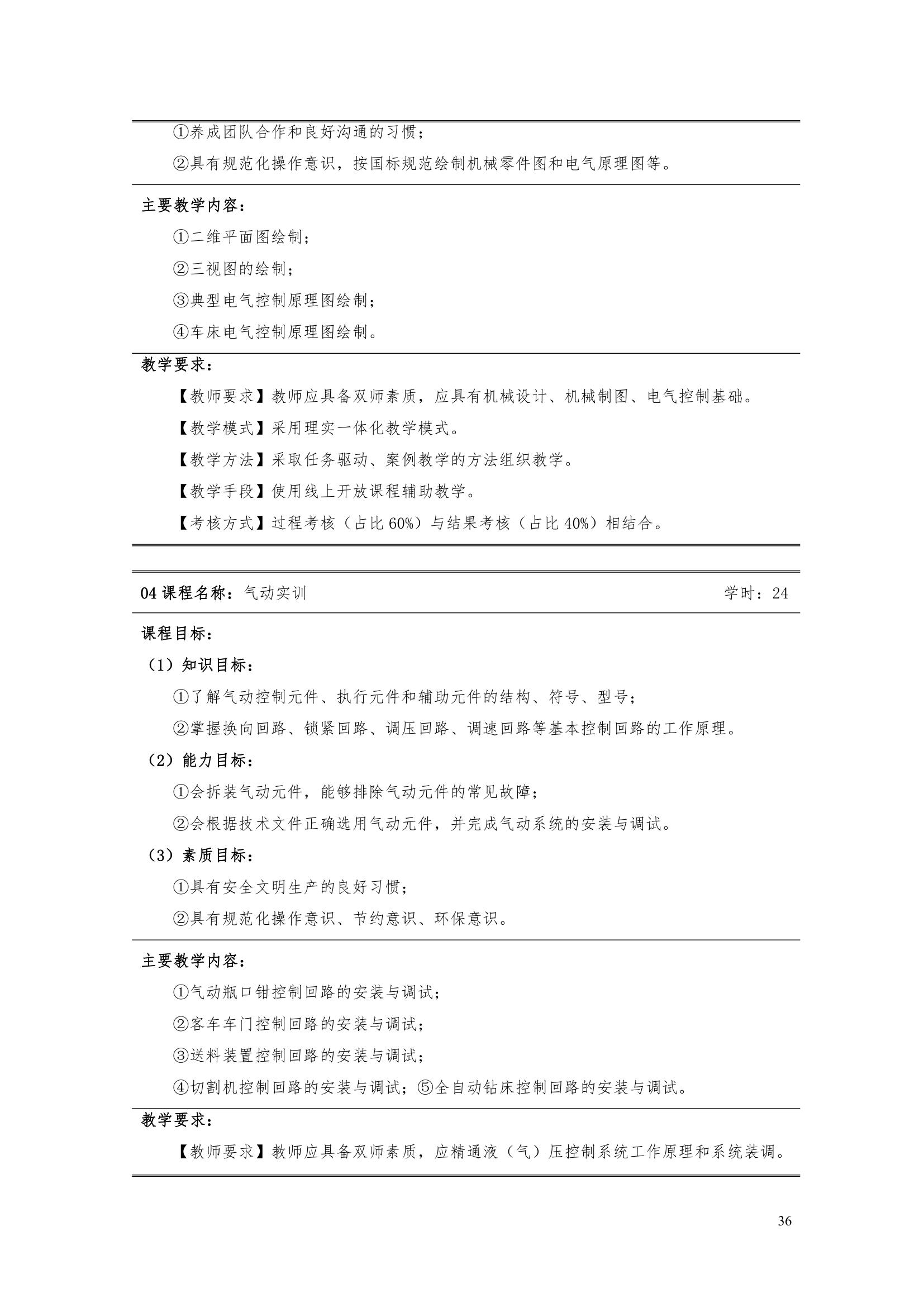 ①养成团队合作和良好沟通的习惯；

②具有规范化操作意识，按国标规范绘制机械零件图和电气原理图等。

主要教学内容：

①二维平面图绘制；

②三视图的绘制；

③典型电气控制原理图绘制；

④车床电气控制原理图绘制。

教学要求：

【教师要求】教师应具备双师素质，应具有机械设计、机械制图、电气控制基础。

【教学模式】采用理实一体化教学模式。

【教学方法】采取任务驱动、案例教学的方法组织教学。

【教学手段】使用线上开放课程辅助教学。

【考核方式】过程考核（占比60%）与结果考核（占比40%）相结合。

04课程名称：气动实训 学时：24

课程目标：

（1）知识目标：

①了解气动控制元件、执行元件和辅助元件的结构、符号、型号；

②掌握换向回路、锁紧回路、调压回路、调速回路等基本控制回路的工作原理。

（2）能力目标：

①会拆装气动元件，能够排除气动元件的常见故障；

②会根据技术文件正确选用气动元件，并完成气动系统的安装与调试。

（3）素质目标：

①具有安全文明生产的良好习惯；

②具有规范化操作意识、节约意识、环保意识。

主要教学内容：

①气动瓶口钳控制回路的安装与调试；

②客车车门控制回路的安装与调试；

③送料装置控制回路的安装与调试；

④切割机控制回路的安装与调试；⑤全自动钻床控制回路的安装与调试。

教学要求：

【教师要求】教师应具备双师素质，应精通液（气）压控制系统工作原理和系统装调。

36